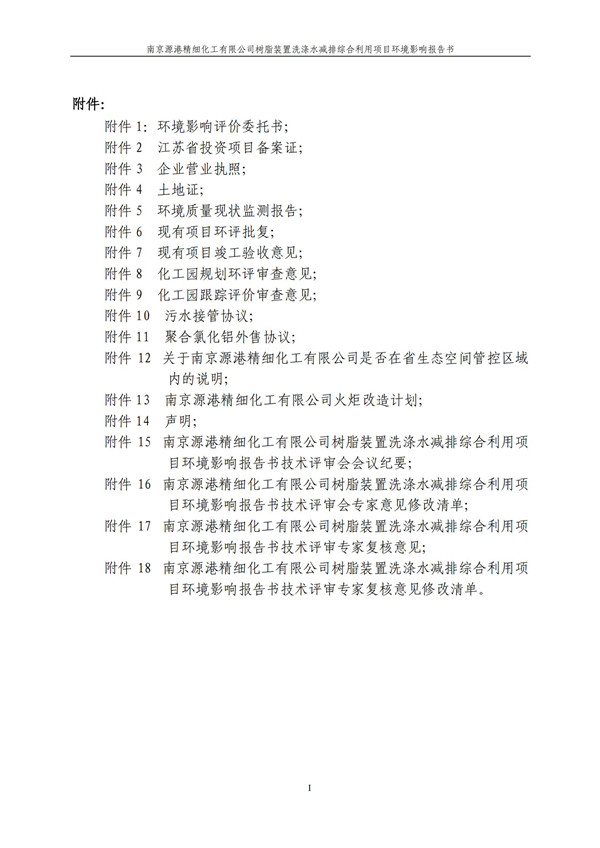 南京源港精细化工有限公司树脂装置洗涤水减排综合利用项目环境影响报告书

附件:

附件 1: 环境影响评价委托书;
附件 2 江苏省投资项目备案证;
附件 3 企业营业执照;
附件 4 土地证;
附件 5 环境质量现状监测报告;
附件 6 现有项目环评批复;
附件 7 现有项目竣工验收意见;
附件 8 化工园规划环评审查意见;
附件 9 化工园跟踪评价审查意见;
附件 10 污水接管协议;
附件 11 聚合氯化铝外售协议;
附件 12 关于南京源港精细化工有限公司是否在省生态空间管控区域内的说明;
附件 13 南京源港精细化工有限公司火炬改造计划;
附件 14 声明;
附件 15 南京源港精细化工有限公司树脂装置洗涤水减排综合利用项目环境影响报告书技术评审会会议纪要;
附件 16 南京源港精细化工有限公司树脂装置洗涤水减排综合利用项目环境影响报告书技术评审会专家意见修改清单;
附件 17 南京源港精细化工有限公司树脂装置洗涤水减排综合利用项目环境影响报告书技术评审专家复核意见;
附件 18 南京源港精细化工有限公司树脂装置洗涤水减排综合利用项目环境影响报告书技术评审专家复核意见修改清单。

I